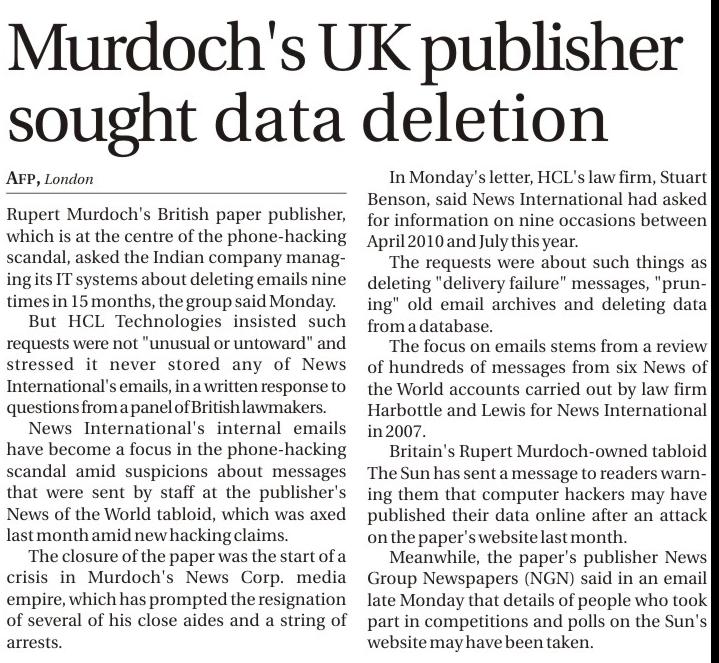 Murdoch's UK publisher sought data deletion

AFP, London

Rupert Murdoch's British paper publisher, which is at the centre of the phone-hacking scandal, asked the Indian company managing its IT systems about deleting emails nine times in 15 months, the group said Monday.

But HCL Technologies insisted such requests were not "unusual or untoward" and stressed it never stored any of News International's emails, in a written response to questions from a panel of British lawmakers.

News International's internal emails have become a focus in the phone-hacking scandal amid suspicions about messages that were sent by staff at the publisher's News of the World tabloid, which was axed last month amid new hacking claims.

The closure of the paper was the start of a crisis in Murdoch's News Corp. media empire, which has prompted the resignation of several of his close aides and a string of arrests.

In Monday's letter, HCL's law firm, Stuart Benson, said News International had asked for information on nine occasions between April 2010 and July this year.

The requests were about such things as deleting "delivery failure" messages, "pruning" old email archives and deleting data from a database.

The focus on emails stems from a review of hundreds of messages from six News of the World accounts carried out by law firm Harbottle and Lewis for News International in 2007.

Britain's Rupert Murdoch-owned tabloid The Sun has sent a message to readers warning them that computer hackers may have published their data online after an attack on the paper's website last month.

Meanwhile, the paper's publisher News Group Newspapers (NGN) said in an email late Monday that details of people who took part in competitions and polls on the Sun's website may have been taken.